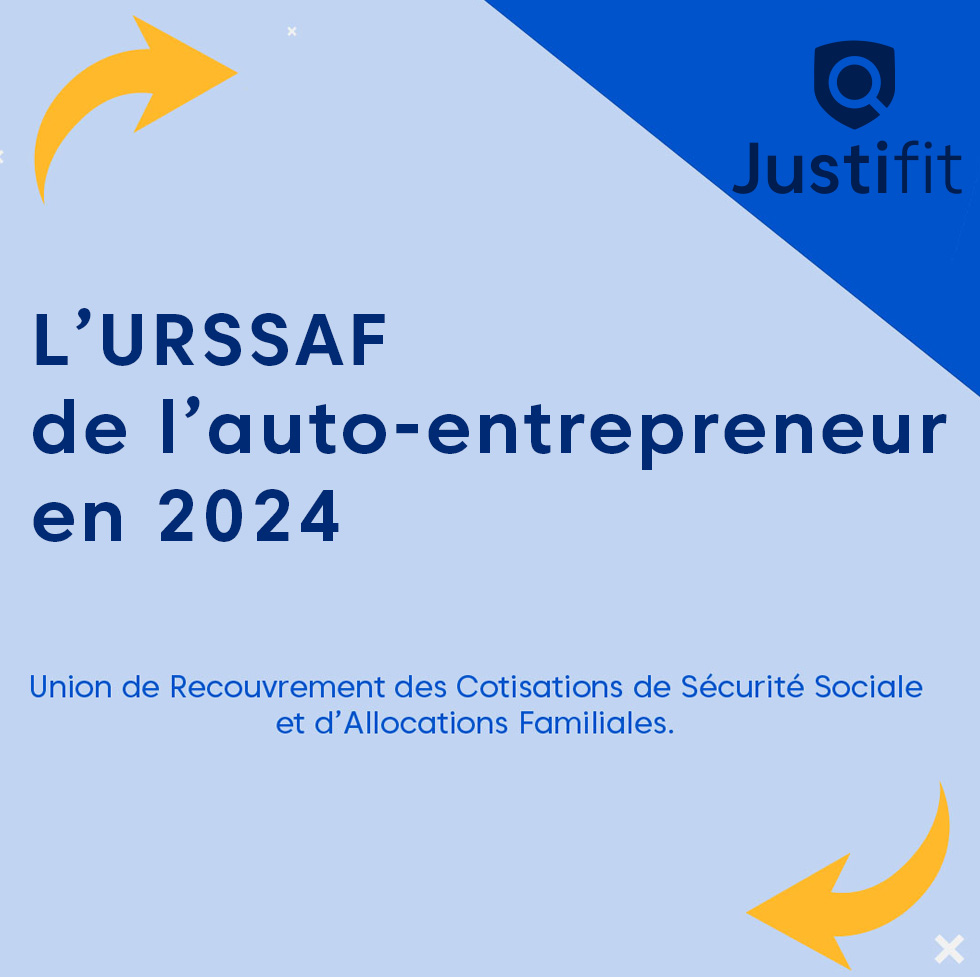 Justifit

L’URSSAF
de l’auto-entrepreneur
en 2024

Union de Recouvrement des Cotisations de Sécurité Sociale et d’Allocations Familiales.